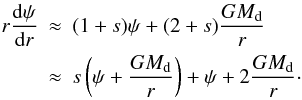 $r\frac{\mathrm{d}\psi}{\mathrm{d}r} \approx (1+s)\psi + (2+s)\frac{GM_{\mathrm{d}}}{r}$

$\approx s\left(\psi + \frac{GM_{\mathrm{d}}}{r}\right) + \psi + 2\frac{GM_{\mathrm{d}}}{r}\cdot$